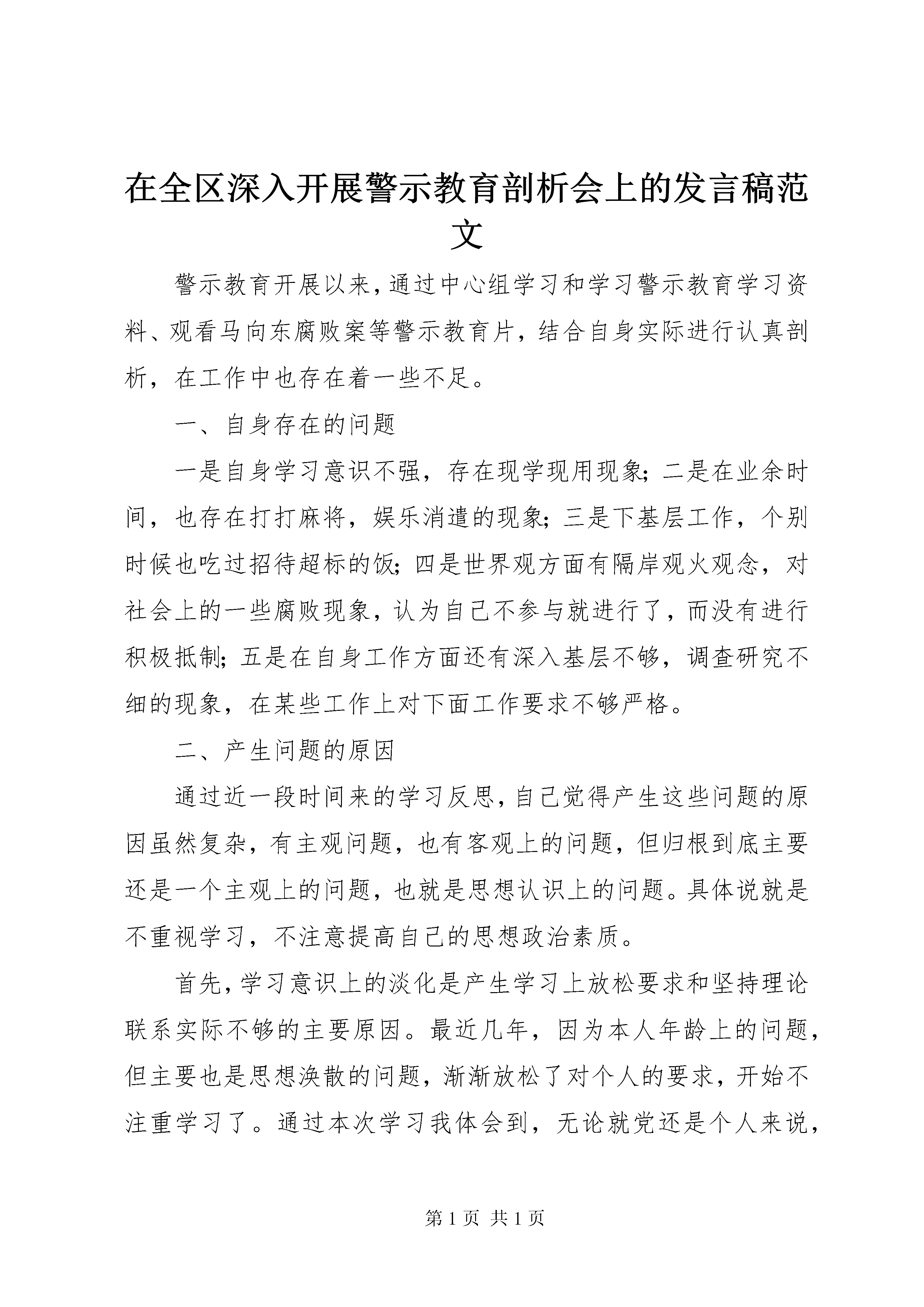 在全区深入开展警示教育剖析会上的发言稿范文

警示教育开展以来，通过中心组学习和学习警示教育学习资料、观看马向东腐败案等警示教育片，结合自身实际进行认真剖析，在工作中也存在着一些不足。

一、自身存在的问题

一是自身学习意识不强，存在现学现用现象；二是在业余时间，也存在打打麻将，娱乐消遣的现象；三是下基层工作，个别时候也吃过招待超标的饭；四是世界观方面有隔岸观火观念，对社会上的一些腐败现象，认为自己不参与就进行了，而没有进行积极抵制；五是在自身工作方面还有深入基层不够，调查研究不细的现象，在某些工作上对下面工作要求不够严格。

二、产生问题的原因

通过近一段时间来的学习反思，自己觉得产生这些问题的原因虽然复杂，有主观问题，也有客观上的问题，但归根到底主要还是一个主观上的问题，也就是思想认识上的问题。具体说就是不重视学习，不注意提高自己的思想政治素质。

首先，学习意识上的淡化是产生学习上放松要求和坚持理论联系实际不够的主要原因。最近几年，因为本人年龄上的问题，但主要也是思想涣散的问题，渐渐放松了对个人的要求，开始不注重学习了。通过本次学习我体会到，无论就党还是个人来说，

第 1 页 共 1 页